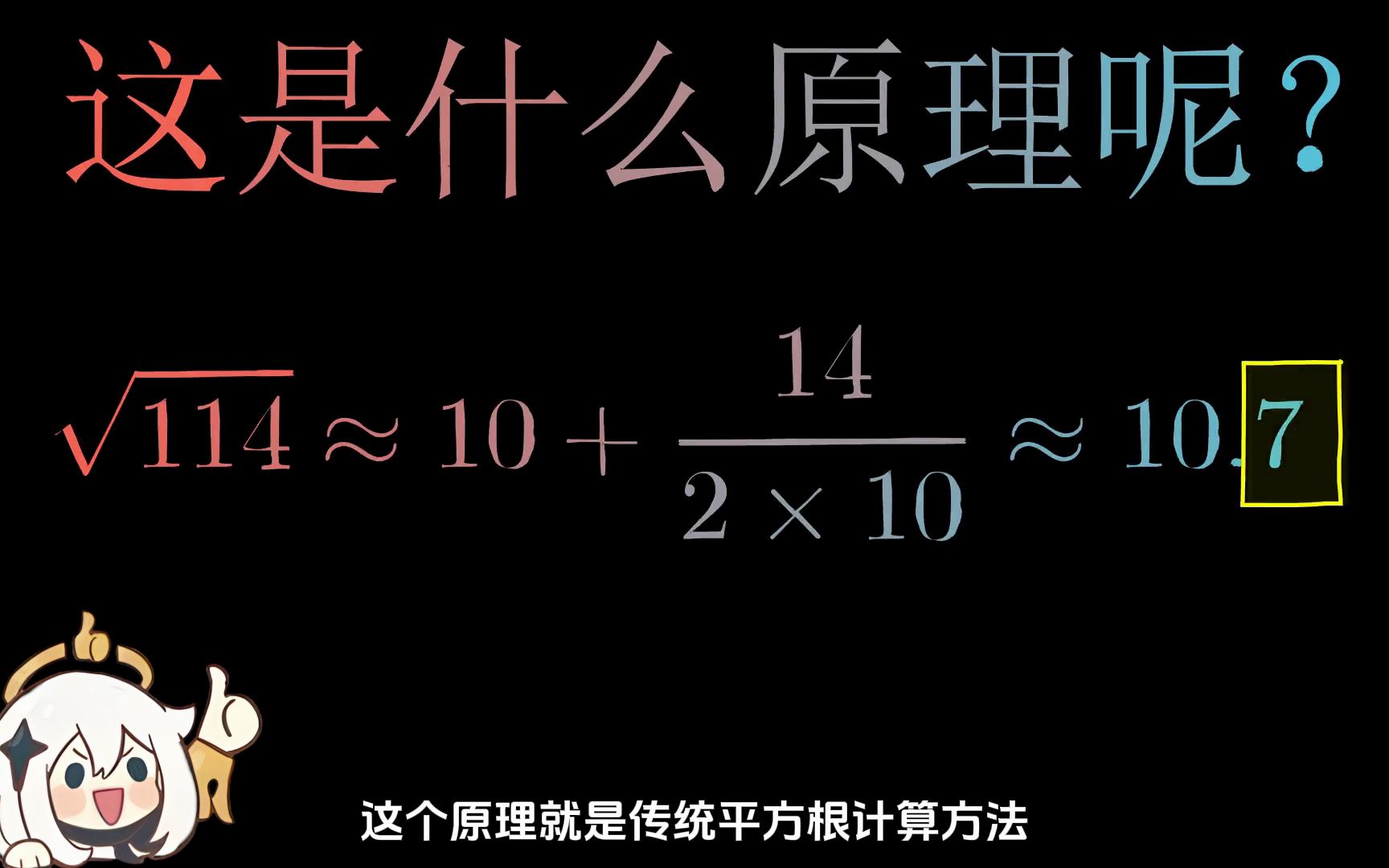 这是什么原理呢？

$\sqrt{114} \approx 10 + \frac{14}{2 \times 10} \approx 10.7$

这个原理就是传统平方根计算方法